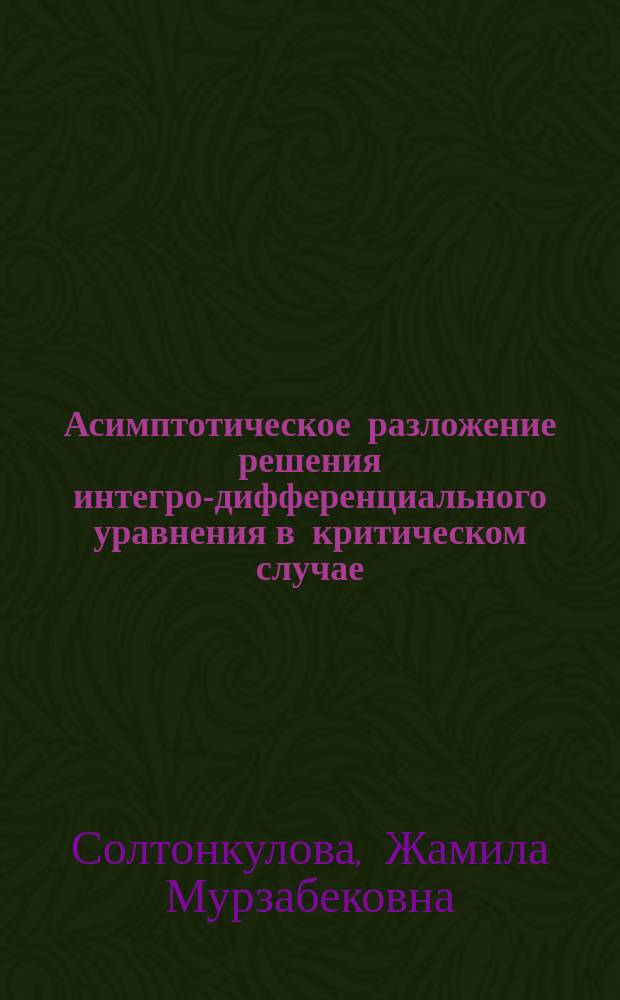 Асимптотическое разложение решения интегро-дифференциального уравнения в критическом случае

Солтонкулова, Жамила Мурзабековна